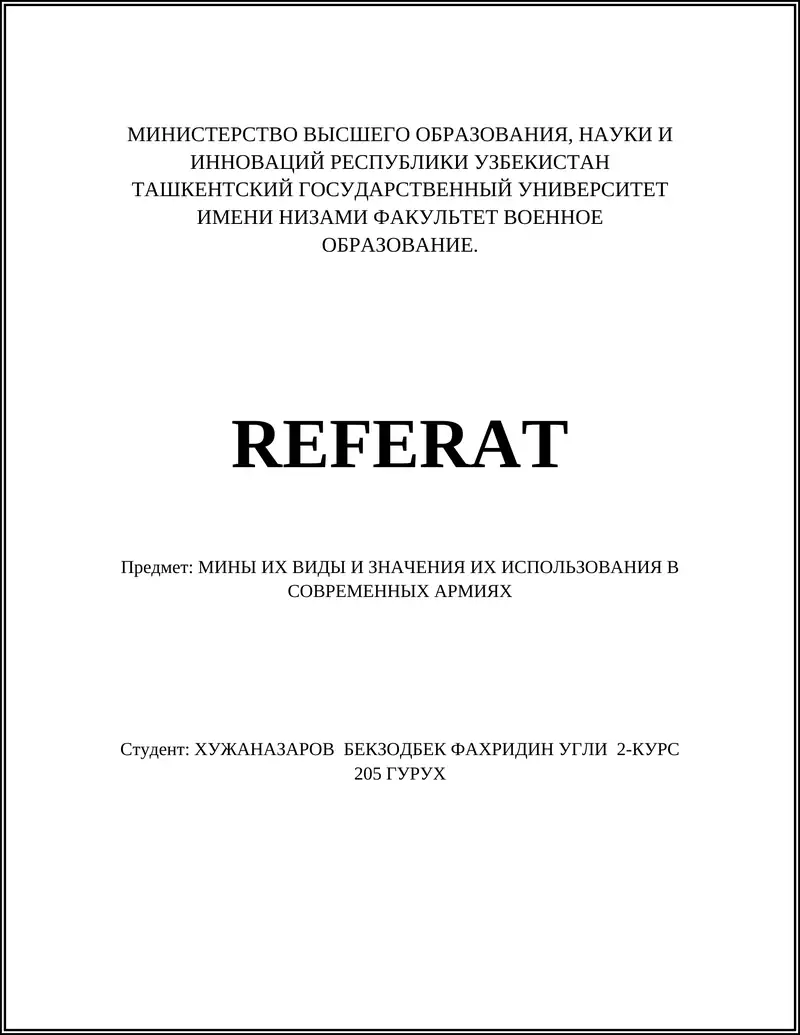 МИНИСТЕРСТВО ВЫСШЕГО ОБРАЗОВАНИЯ, НАУКИ И ИННОВАЦИЙ РЕСПУБЛИКИ УЗБЕКИСТАН ТАШКЕНТСКИЙ ГОСУДАРСТВЕННЫЙ УНИВЕРСИТЕТ ИМЕНИ НИЗАМИ ФАКУЛЬТЕТ ВОЕННОЕ ОБРАЗОВАНИЕ.

REFERAT

Предмет: МИНЫ ИХ ВИДЫ И ЗНАЧЕНИЯ ИХ ИСПОЛЬЗОВАНИЯ В СОВРЕМЕННЫХ АРМИЯХ

Студент: ХУЖАНАЗАРОВ БЕКЗОДБЕК ФАХРИДИН УГЛИ 2-КУРС 205 ГУРУХ